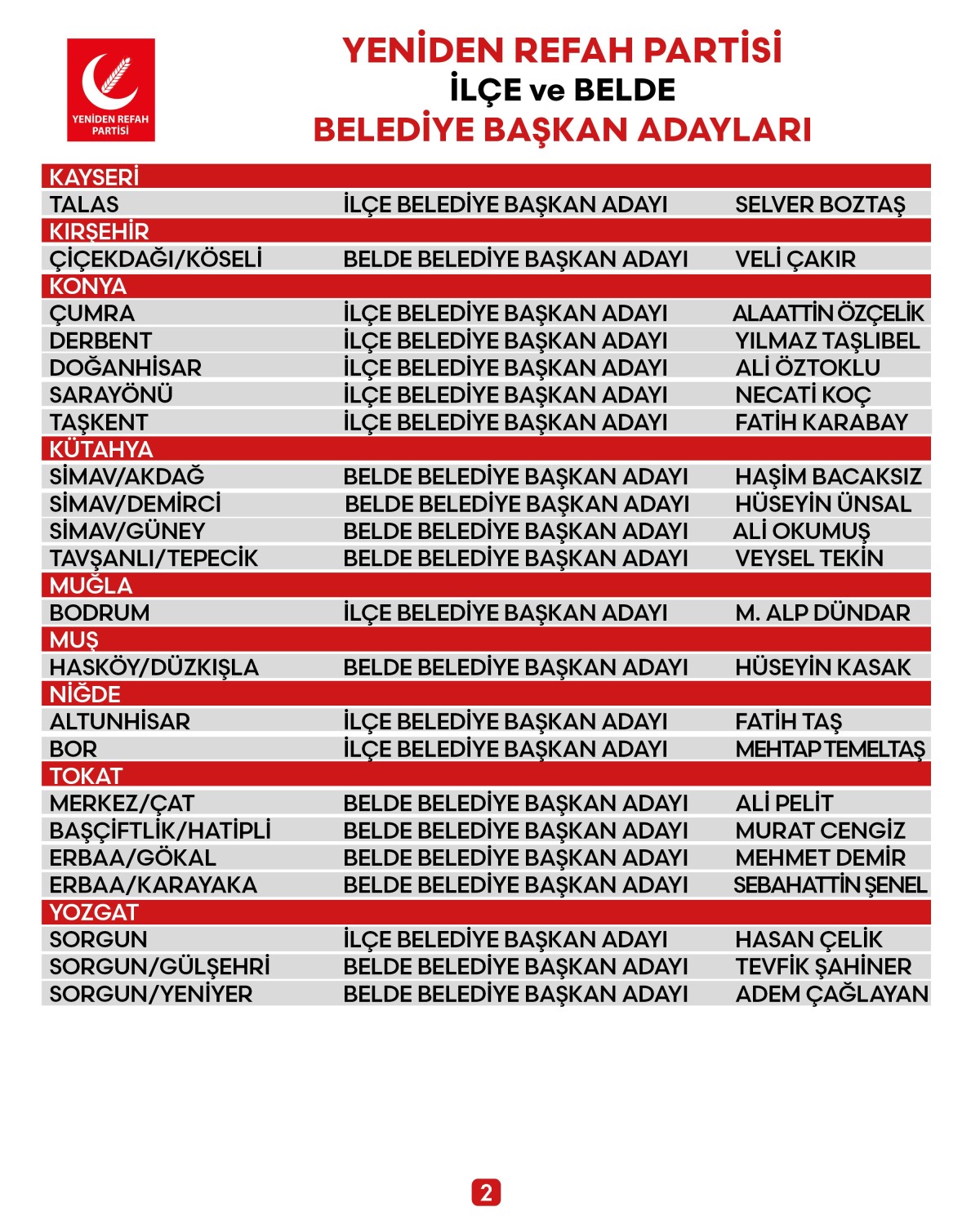 YENİDEN REFAH PARTİSİ

YENİDEN REFAH PARTİSİ
İLÇE ve BELDE
BELEDİYE BAŞKAN ADAYLARI

| KAYSERİ | | |
|---|---|---|
| TALAS | İLÇE BELEDİYE BAŞKAN ADAYI | SELVER BOZTAŞ |
| KIRŞEHİR | | |
| ÇİÇEKDAĞI/KÖSELİ | BELDE BELEDİYE BAŞKAN ADAYI | VELİ ÇAKIR |
| KONYA | | |
| ÇUMRA | İLÇE BELEDİYE BAŞKAN ADAYI | ALAATTİN ÖZÇELİK |
| DERBENT | İLÇE BELEDİYE BAŞKAN ADAYI | YILMAZ TAŞLIBEL |
| DOĞANHİSAR | İLÇE BELEDİYE BAŞKAN ADAYI | ALİ ÖZTOKLU |
| SARAYÖNÜ | İLÇE BELEDİYE BAŞKAN ADAYI | NECATİ KOÇ |
| TAŞKENT | İLÇE BELEDİYE BAŞKAN ADAYI | FATİH KARABAY |
| KÜTAHYA | | |
| SİMAV/AKDAĞ | BELDE BELEDİYE BAŞKAN ADAYI | HAŞİM BACAKSIZ |
| SİMAV/DEMİRCİ | BELDE BELEDİYE BAŞKAN ADAYI | HÜSEYİN ÜNSAL |
| SİMAV/GÜNEY | BELDE BELEDİYE BAŞKAN ADAYI | ALİ OKUMUŞ |
| TAVŞANLI/TEPECİK | BELDE BELEDİYE BAŞKAN ADAYI | VEYSEL TEKİN |
| MUĞLA | | |
| BODRUM | İLÇE BELEDİYE BAŞKAN ADAYI | M. ALP DÜNDAR |
| MUŞ | | |
| HASKÖY/DÜZKIŞLA | BELDE BELEDİYE BAŞKAN ADAYI | HÜSEYİN KASAK |
| NİĞDE | | |
| ALTUNHİSAR | İLÇE BELEDİYE BAŞKAN ADAYI | FATİH TAŞ |
| BOR | İLÇE BELEDİYE BAŞKAN ADAYI | MEHTAP TEMELTAŞ |
| TOKAT | | |
| MERKEZ/ÇAT | BELDE BELEDİYE BAŞKAN ADAYI | ALİ PELİT |
| BAŞÇİFTLİK/HATİPLİ | BELDE BELEDİYE BAŞKAN ADAYI | MURAT CENGİZ |
| ERBAA/GÖKAL | BELDE BELEDİYE BAŞKAN ADAYI | MEHMET DEMİR |
| ERBAA/KARAYAKA | BELDE BELEDİYE BAŞKAN ADAYI | SEBAHATTİN ŞENEL |
| YOZGAT | | |
| SORGUN | İLÇE BELEDİYE BAŞKAN ADAYI | HASAN ÇELİK |
| SORGUN/GÜLŞEHRİ | BELDE BELEDİYE BAŞKAN ADAYI | TEVFİK ŞAHİNER |
| SORGUN/YENİYER | BELDE BELEDİYE BAŞKAN ADAYI | ADEM ÇAĞLAYAN |

2